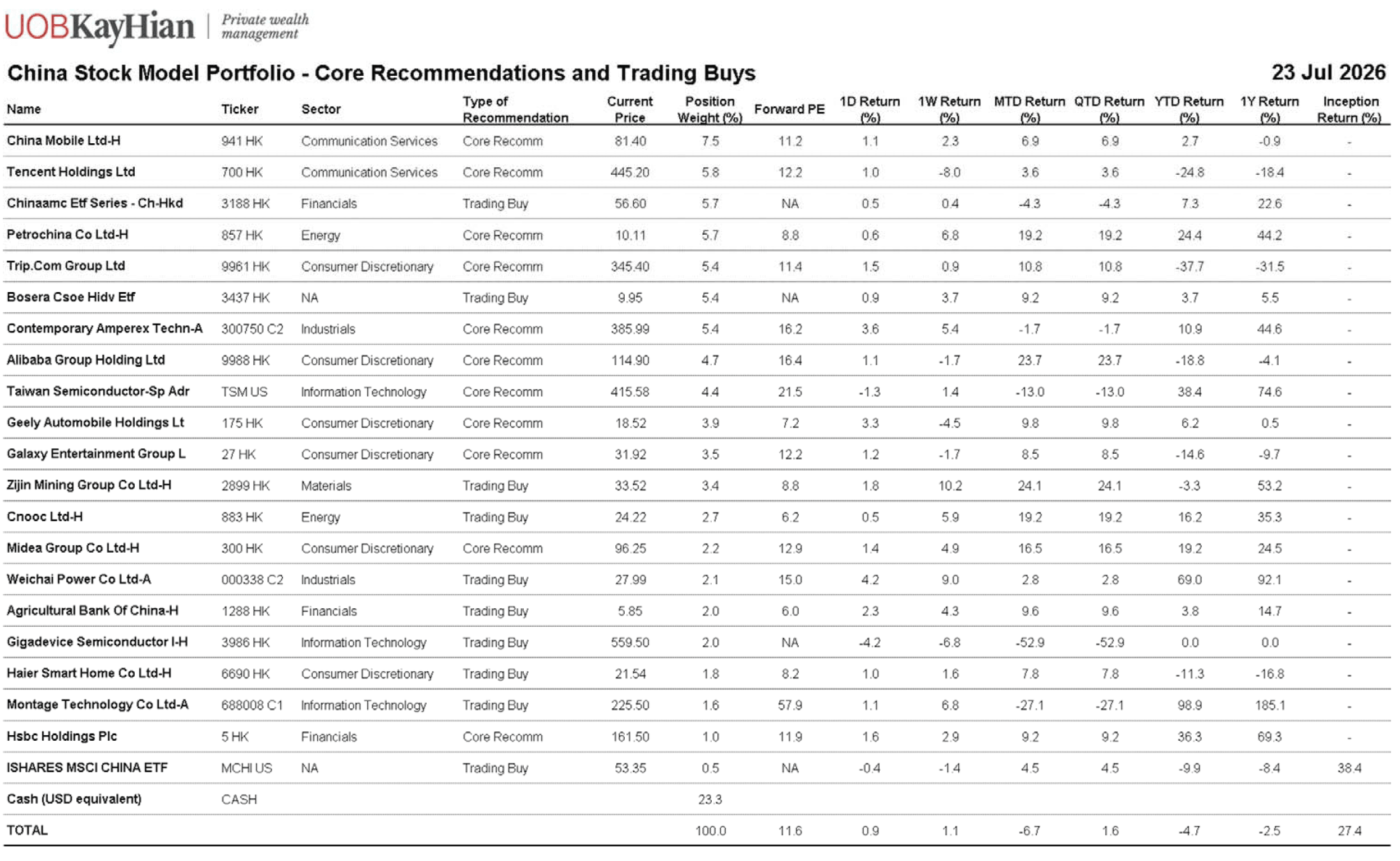 UOBKayHian | Private wealth management

China Stock Model Portfolio - Core Recommendations and Trading Buys

23 Jul 2026

| Name | Ticker | Sector | Type of Recommendation | Current Price | Position Weight (%) | Forward PE | 1D Return (%) | 1W Return (%) | MTD Return (%) | QTD Return (%) | YTD Return (%) | 1Y Return (%) | Inception Return (%) |
|---|---|---|---|---|---|---|---|---|---|---|---|---|---|
| China Mobile Ltd-H | 941 HK | Communication Services | Core Recomm | 81.40 | 7.5 | 11.2 | 1.1 | 2.3 | 6.9 | 6.9 | 2.7 | -0.9 | - |
| Tencent Holdings Ltd | 700 HK | Communication Services | Core Recomm | 445.20 | 5.8 | 12.2 | 1.0 | -8.0 | 3.6 | 3.6 | -24.8 | -18.4 | - |
| Chinaamc Etf Series - Ch-Hkd | 3188 HK | Financials | Trading Buy | 56.60 | 5.7 | NA | 0.5 | 0.4 | -4.3 | -4.3 | 7.3 | 22.6 | - |
| Petrochina Co Ltd-H | 857 HK | Energy | Core Recomm | 10.11 | 5.7 | 8.8 | 0.6 | 6.8 | 19.2 | 19.2 | 24.4 | 44.2 | - |
| Trip.Com Group Ltd | 9961 HK | Consumer Discretionary | Core Recomm | 345.40 | 5.4 | 11.4 | 1.5 | 0.9 | 10.8 | 10.8 | -37.7 | -31.5 | - |
| Bosera Csoe Hidv Etf | 3437 HK | NA | Trading Buy | 9.95 | 5.4 | NA | 0.9 | 3.7 | 9.2 | 9.2 | 3.7 | 5.5 | - |
| Contemporary Amperex Techn-A | 300750 C2 | Industrials | Core Recomm | 385.99 | 5.4 | 16.2 | 3.6 | 5.4 | -1.7 | -1.7 | 10.9 | 44.6 | - |
| Alibaba Group Holding Ltd | 9988 HK | Consumer Discretionary | Core Recomm | 114.90 | 4.7 | 16.4 | 1.1 | -1.7 | 23.7 | 23.7 | -18.8 | -4.1 | - |
| Taiwan Semiconductor-Sp Adr | TSM US | Information Technology | Core Recomm | 415.58 | 4.4 | 21.5 | -1.3 | 1.4 | -13.0 | -13.0 | 38.4 | 74.6 | - |
| Geely Automobile Holdings Lt | 175 HK | Consumer Discretionary | Core Recomm | 18.52 | 3.9 | 7.2 | 3.3 | -4.5 | 9.8 | 9.8 | 6.2 | 0.5 | - |
| Galaxy Entertainment Group L | 27 HK | Consumer Discretionary | Core Recomm | 31.92 | 3.5 | 12.2 | 1.2 | -1.7 | 8.5 | 8.5 | -14.6 | -9.7 | - |
| Zijin Mining Group Co Ltd-H | 2899 HK | Materials | Trading Buy | 33.52 | 3.4 | 8.8 | 1.8 | 10.2 | 24.1 | 24.1 | -3.3 | 53.2 | - |
| Cnooc Ltd-H | 883 HK | Energy | Trading Buy | 24.22 | 2.7 | 6.2 | 0.5 | 5.9 | 19.2 | 19.2 | 16.2 | 35.3 | - |
| Midea Group Co Ltd-H | 300 HK | Consumer Discretionary | Core Recomm | 96.25 | 2.2 | 12.9 | 1.4 | 4.9 | 16.5 | 16.5 | 19.2 | 24.5 | - |
| Weichai Power Co Ltd-A | 000338 C2 | Industrials | Trading Buy | 27.99 | 2.1 | 15.0 | 4.2 | 9.0 | 2.8 | 2.8 | 69.0 | 92.1 | - |
| Agricultural Bank Of China-H | 1288 HK | Financials | Trading Buy | 5.85 | 2.0 | 6.0 | 2.3 | 4.3 | 9.6 | 9.6 | 3.8 | 14.7 | - |
| Gigadevice Semiconductor I-H | 3986 HK | Information Technology | Trading Buy | 559.50 | 2.0 | NA | -4.2 | -6.8 | -52.9 | -52.9 | 0.0 | 0.0 | - |
| Haier Smart Home Co Ltd-H | 6690 HK | Consumer Discretionary | Trading Buy | 21.54 | 1.8 | 8.2 | 1.0 | 1.6 | 7.8 | 7.8 | -11.3 | -16.8 | - |
| Montage Technology Co Ltd-A | 688008 C1 | Information Technology | Trading Buy | 225.50 | 1.6 | 57.9 | 1.1 | 6.8 | -27.1 | -27.1 | 98.9 | 185.1 | - |
| Hsbc Holdings Plc | 5 HK | Financials | Core Recomm | 161.50 | 1.0 | 11.9 | 1.6 | 2.9 | 9.2 | 9.2 | 36.3 | 69.3 | - |
| ISHARES MSCI CHINA ETF | MCHI US | NA | Trading Buy | 53.35 | 0.5 | NA | -0.4 | -1.4 | 4.5 | 4.5 | -9.9 | -8.4 | 38.4 |
| Cash (USD equivalent) | CASH | | | | 23.3 | | | | | | | | |
| TOTAL | | | | | 100.0 | 11.6 | 0.9 | 1.1 | -6.7 | 1.6 | -4.7 | -2.5 | 27.4 |